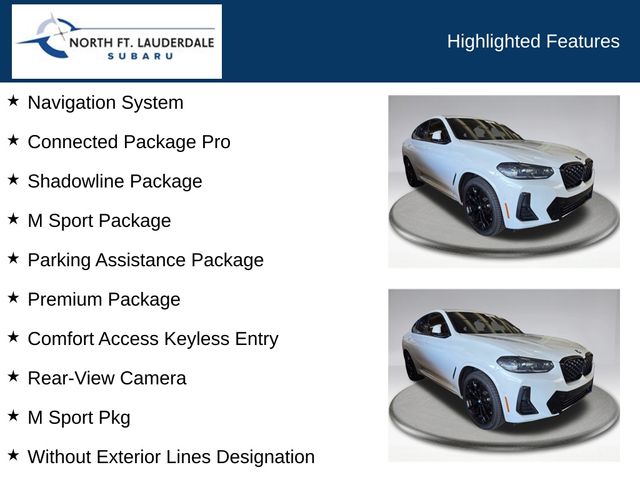 NORTH FT. LAUDERDALE
SUBARU

Highlighted Features

★ Navigation System

★ Connected Package Pro

★ Shadowline Package

★ M Sport Package

★ Parking Assistance Package

★ Premium Package

★ Comfort Access Keyless Entry

★ Rear-View Camera

★ M Sport Pkg

★ Without Exterior Lines Designation